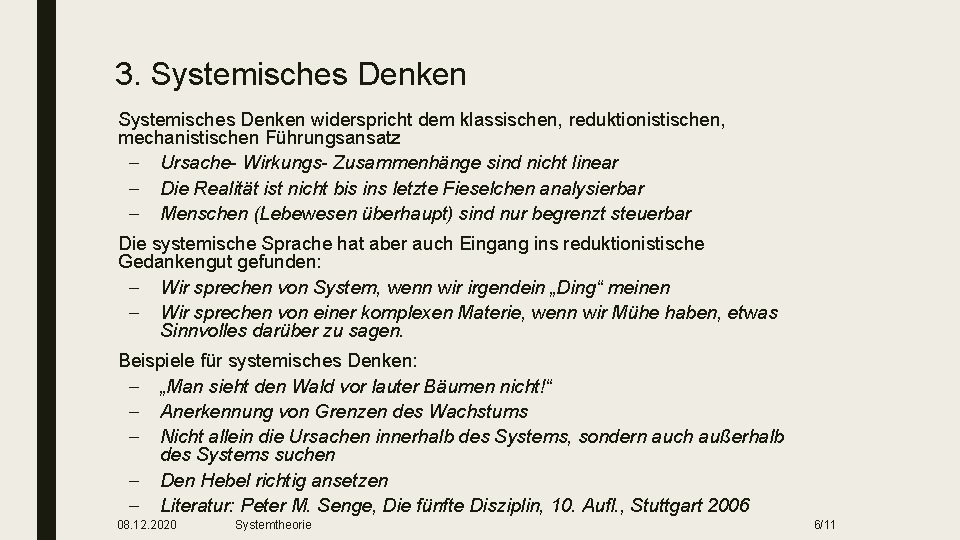 3. Systemisches Denken

Systemisches Denken widerspricht dem klassischen, reduktionistischen, mechanistischen Führungsansatz
– Ursache- Wirkungs- Zusammenhänge sind nicht linear
– Die Realität ist nicht bis ins letzte Fieselchen analysierbar
– Menschen (Lebewesen überhaupt) sind nur begrenzt steuerbar

Die systemische Sprache hat aber auch Eingang ins reduktionistische Gedankengut gefunden:
– Wir sprechen von System, wenn wir irgendein „Ding“ meinen
– Wir sprechen von einer komplexen Materie, wenn wir Mühe haben, etwas Sinnvolles darüber zu sagen.

Beispiele für systemisches Denken:
– „Man sieht den Wald vor lauter Bäumen nicht!“
– Anerkennung von Grenzen des Wachstums
– Nicht allein die Ursachen innerhalb des Systems, sondern auch außerhalb des Systems suchen
– Den Hebel richtig ansetzen
– Literatur: Peter M. Senge, Die fünfte Disziplin, 10. Aufl., Stuttgart 2006

08.12.2020 Systemtheorie 6/11